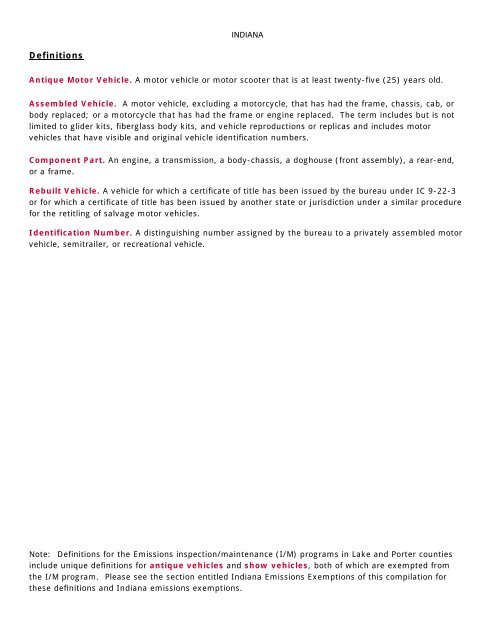 INDIANA

Definitions

Antique Motor Vehicle. A motor vehicle or motor scooter that is at least twenty-five (25) years old.

Assembled Vehicle. A motor vehicle, excluding a motorcycle, that has had the frame, chassis, cab, or body replaced; or a motorcycle that has had the frame or engine replaced. The term includes but is not limited to glider kits, fiberglass body kits, and vehicle reproductions or replicas and includes motor vehicles that have visible and original vehicle identification numbers.

Component Part. An engine, a transmission, a body-chassis, a doghouse (front assembly), a rear-end, or a frame.

Rebuilt Vehicle. A vehicle for which a certificate of title has been issued by the bureau under IC 9-22-3 or for which a certificate of title has been issued by another state or jurisdiction under a similar procedure for the retitling of salvage motor vehicles.

Identification Number. A distinguishing number assigned by the bureau to a privately assembled motor vehicle, semitrailer, or recreational vehicle.

Note: Definitions for the Emissions inspection/maintenance (I/M) programs in Lake and Porter counties include unique definitions for antique vehicles and show vehicles, both of which are exempted from the I/M program. Please see the section entitled Indiana Emissions Exemptions of this compilation for these definitions and Indiana emissions exemptions.